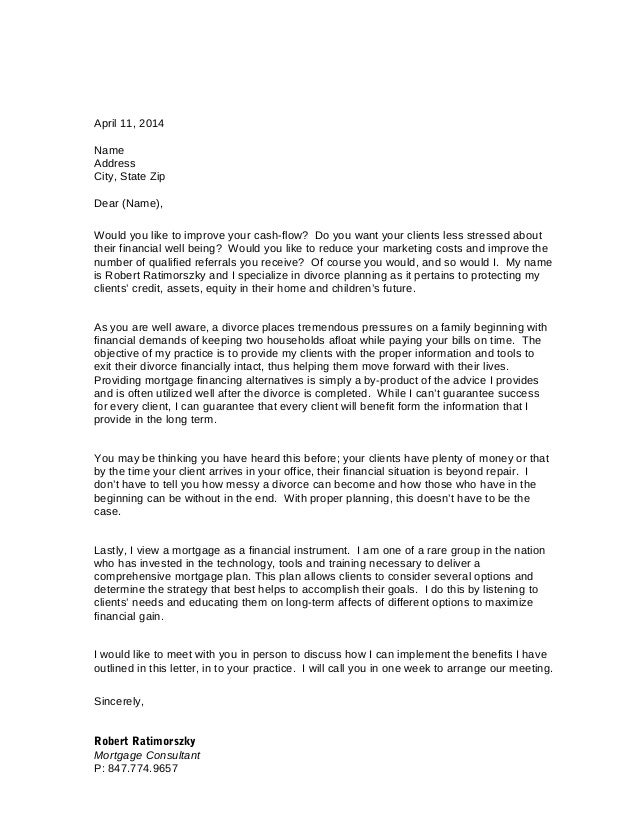 April 11, 2014

Name
Address
City, State Zip

Dear (Name),

Would you like to improve your cash-flow? Do you want your clients less stressed about their financial well being? Would you like to reduce your marketing costs and improve the number of qualified referrals you receive? Of course you would, and so would I. My name is Robert Ratimorszky and I specialize in divorce planning as it pertains to protecting my clients' credit, assets, equity in their home and children's future.

As you are well aware, a divorce places tremendous pressures on a family beginning with financial demands of keeping two households afloat while paying your bills on time. The objective of my practice is to provide my clients with the proper information and tools to exit their divorce financially intact, thus helping them move forward with their lives. Providing mortgage financing alternatives is simply a by-product of the advice I provides and is often utilized well after the divorce is completed. While I can't guarantee success for every client, I can guarantee that every client will benefit form the information that I provide in the long term.

You may be thinking you have heard this before; your clients have plenty of money or that by the time your client arrives in your office, their financial situation is beyond repair. I don't have to tell you how messy a divorce can become and how those who have in the beginning can be without in the end. With proper planning, this doesn't have to be the case.

Lastly, I view a mortgage as a financial instrument. I am one of a rare group in the nation who has invested in the technology, tools and training necessary to deliver a comprehensive mortgage plan. This plan allows clients to consider several options and determine the strategy that best helps to accomplish their goals. I do this by listening to clients' needs and educating them on long-term affects of different options to maximize financial gain.

I would like to meet with you in person to discuss how I can implement the benefits I have outlined in this letter, in to your practice. I will call you in one week to arrange our meeting.

Sincerely,

Robert Ratimorszky
Mortgage Consultant
P: 847.774.9657